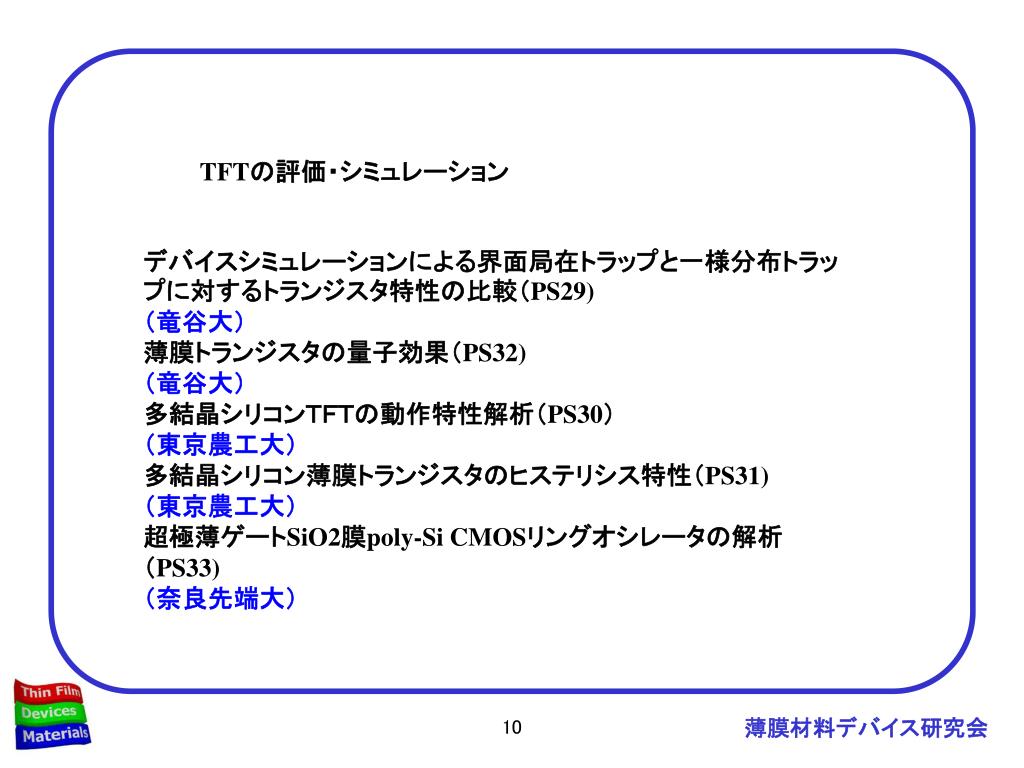 TFTの評価・シミュレーション

デバイスシミュレーションによる界面局在トラップと一様分布トラップに対するトランジスタ特性の比較（PS29)
（竜谷大）
薄膜トランジスタの量子効果（PS32)
（竜谷大）
多結晶シリコンTFTの動作特性解析（PS30）
（東京農工大）
多結晶シリコン薄膜トランジスタのヒステリシス特性（PS31)
（東京農工大）
超極薄ゲートSiO2膜poly-Si CMOSリングオシレータの解析（PS33)
（奈良先端大）

Thin Film
Devices
Materials

10

薄膜材料デバイス研究会